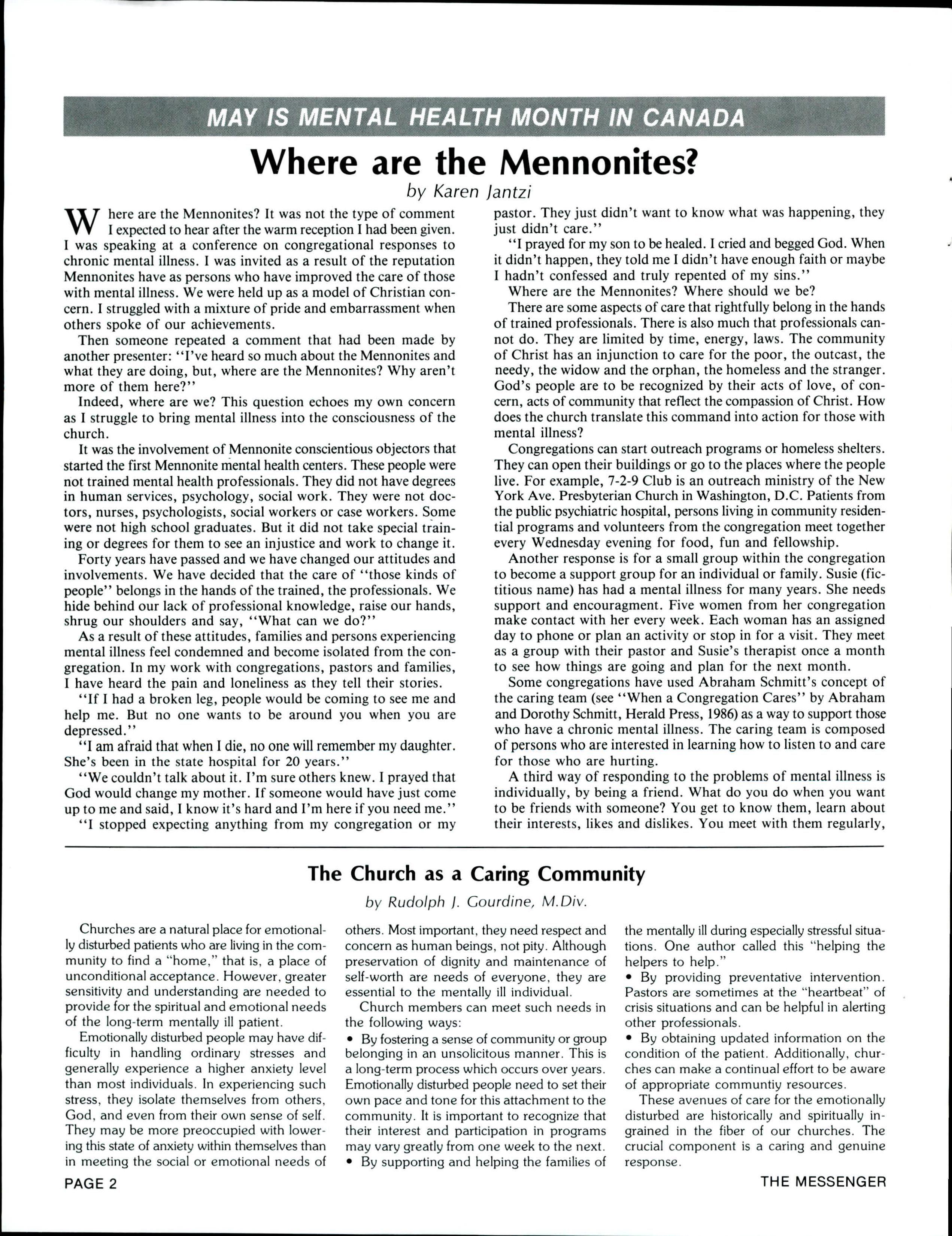 MAY IS MENTAL HEALTH MONTH IN CANADA

Where are the Mennonites?

by Karen Jantzi

Where are the Mennonites? It was not the type of comment I expected to hear after the warm reception I had been given. I was speaking at a conference on congregational responses to chronic mental illness. I was invited as a result of the reputation Mennonites have as persons who have improved the care of those with mental illness. We were held up as a model of Christian concern. I struggled with a mixture of pride and embarrassment when others spoke of our achievements.

Then someone repeated a comment that had been made by another presenter: "I've heard so much about the Mennonites and what they are doing, but, where are the Mennonites? Why aren't more of them here?"

Indeed, where are we? This question echoes my own concern as I struggle to bring mental illness into the consciousness of the church.

It was the involvement of Mennonite conscientious objectors that started the first Mennonite mental health centers. These people were not trained mental health professionals. They did not have degrees in human services, psychology, social work. They were not doctors, nurses, psychologists, social workers or case workers. Some were not high school graduates. But it did not take special training or degrees for them to see an injustice and work to change it.

Forty years have passed and we have changed our attitudes and involvements. We have decided that the care of "those kinds of people" belongs in the hands of the trained, the professionals. We hide behind our lack of professional knowledge, raise our hands, shrug our shoulders and say, "What can we do?"

As a result of these attitudes, families and persons experiencing mental illness feel condemned and become isolated from the congregation. In my work with congregations, pastors and families, I have heard the pain and loneliness as they tell their stories.

"If I had a broken leg, people would be coming to see me and help me. But no one wants to be around you when you are depressed."

"I am afraid that when I die, no one will remember my daughter. She's been in the state hospital for 20 years."

"We couldn't talk about it. I'm sure others knew. I prayed that God would change my mother. If someone would have just come up to me and said, I know it's hard and I'm here if you need me."

"I stopped expecting anything from my congregation or my pastor. They just didn't want to know what was happening, they just didn't care."

"I prayed for my son to be healed. I cried and begged God. When it didn't happen, they told me I didn't have enough faith or maybe I hadn't confessed and truly repented of my sins."

Where are the Mennonites? Where should we be?

There are some aspects of care that rightfully belong in the hands of trained professionals. There is also much that professionals cannot do. They are limited by time, energy, laws. The community of Christ has an injunction to care for the poor, the outcast, the needy, the widow and the orphan, the homeless and the stranger. God's people are to be recognized by their acts of love, of concern, acts of community that reflect the compassion of Christ. How does the church translate this command into action for those with mental illness?

Congregations can start outreach programs or homeless shelters. They can open their buildings or go to the places where the people live. For example, 7-2-9 Club is an outreach ministry of the New York Ave. Presbyterian Church in Washington, D.C. Patients from the public psychiatric hospital, persons living in community residential programs and volunteers from the congregation meet together every Wednesday evening for food, fun and fellowship.

Another response is for a small group within the congregation to become a support group for an individual or family. Susie (fictitious name) has had a mental illness for many years. She needs support and encouragment. Five women from her congregation make contact with her every week. Each woman has an assigned day to phone or plan an activity or stop in for a visit. They meet as a group with their pastor and Susie's therapist once a month to see how things are going and plan for the next month.

Some congregations have used Abraham Schmitt's concept of the caring team (see "When a Congregation Cares" by Abraham and Dorothy Schmitt, Herald Press, 1986) as a way to support those who have a chronic mental illness. The caring team is composed of persons who are interested in learning how to listen to and care for those who are hurting.

A third way of responding to the problems of mental illness is individually, by being a friend. What do you do when you want to be friends with someone? You get to know them, learn about their interests, likes and dislikes. You meet with them regularly,

The Church as a Caring Community

by Rudolph J. Gourdine, M.Div.

Churches are a natural place for emotionally disturbed patients who are living in the community to find a "home," that is, a place of unconditional acceptance. However, greater sensitivity and understanding are needed to provide for the spiritual and emotional needs of the long-term mentally ill patient.

Emotionally disturbed people may have difficulty in handling ordinary stresses and generally experience a higher anxiety level than most individuals. In experiencing such stress, they isolate themselves from others, God, and even from their own sense of self. They may be more preoccupied with lowering this state of anxiety within themselves than in meeting the social or emotional needs of others. Most important, they need respect and concern as human beings, not pity. Although preservation of dignity and maintenance of self-worth are needs of everyone, they are essential to the mentally ill individual.

Church members can meet such needs in the following ways:

• By fostering a sense of community or group belonging in an unsolicitous manner. This is a long-term process which occurs over years. Emotionally disturbed people need to set their own pace and tone for this attachment to the community. It is important to recognize that their interest and participation in programs may vary greatly from one week to the next.

• By supporting and helping the families of the mentally ill during especially stressful situations. One author called this "helping the helpers to help."

• By providing preventative intervention. Pastors are sometimes at the "heartbeat" of crisis situations and can be helpful in alerting other professionals.

• By obtaining updated information on the condition of the patient. Additionally, churches can make a continual effort to be aware of appropriate communtiy resources.

These avenues of care for the emotionally disturbed are historically and spiritually ingrained in the fiber of our churches. The crucial component is a caring and genuine response.

PAGE 2

THE MESSENGER